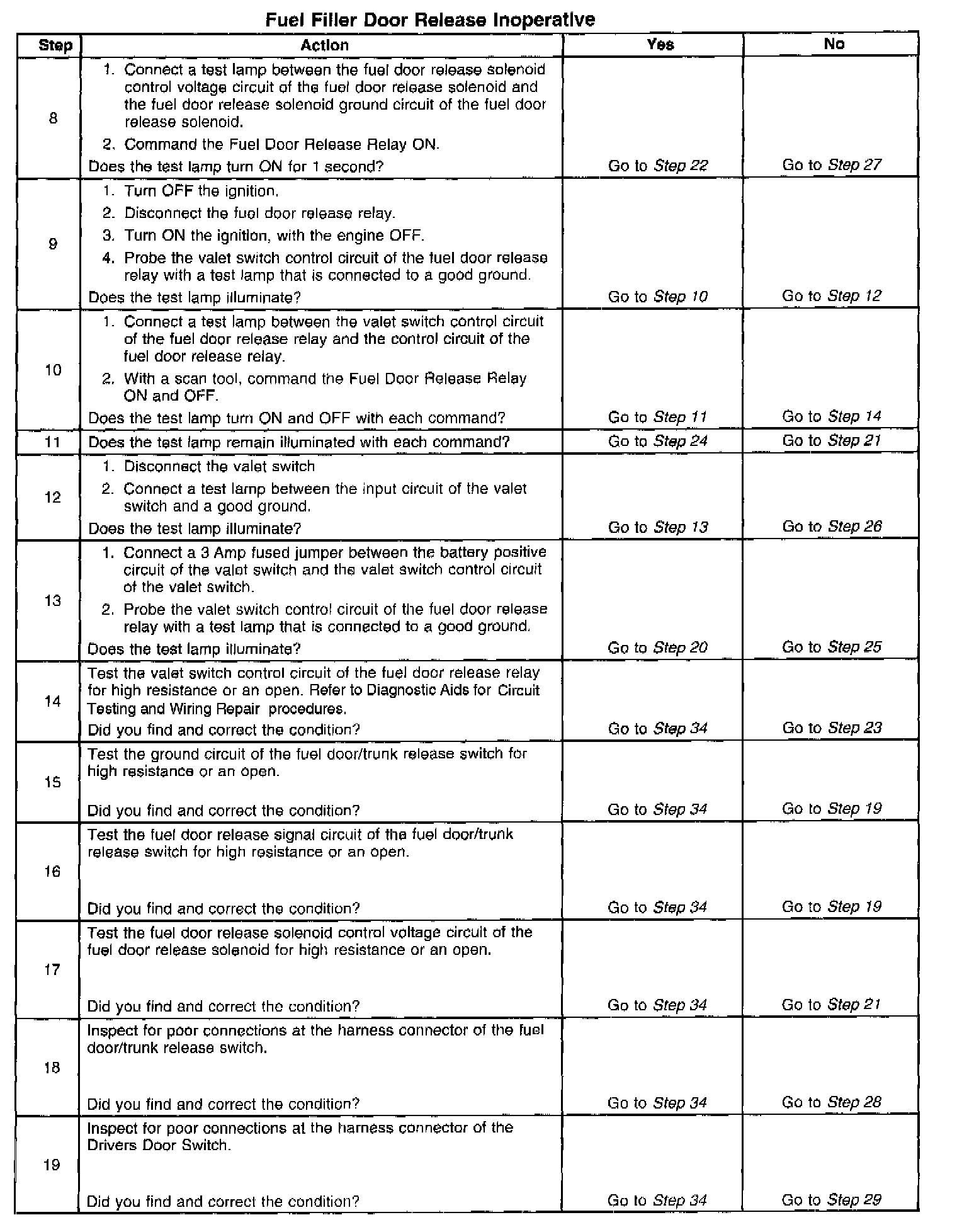 Fuel Filler Door Release Inoperative

| Step | Action | Yes | No |
|---|---|---|---|
| 8 | 1. Connect a test lamp between the fuel door release solenoid control voltage circuit of the fuel door release solenoid and the fuel door release solenoid ground circuit of the fuel door release solenoid. 2. Command the Fuel Door Release Relay ON. Does the test lamp turn ON for 1 second? | Go to Step 22 | Go to Step 27 |
| 9 | 1. Turn OFF the ignition. 2. Disconnect the fuel door release relay. 3. Turn ON the ignition, with the engine OFF. 4. Probe the valet switch control circuit of the fuel door release relay with a test lamp that is connected to a good ground. Does the test lamp illuminate? | Go to Step 10 | Go to Step 12 |
| 10 | 1. Connect a test lamp between the valet switch control circuit of the fuel door release relay and the control circuit of the fuel door release relay. 2. With a scan tool, command the Fuel Door Release Relay ON and OFF. Does the test lamp turn ON and OFF with each command? | Go to Step 11 | Go to Step 14 |
| 11 | Does the test lamp remain illuminated with each command? | Go to Step 24 | Go to Step 21 |
| 12 | 1. Disconnect the valet switch 2. Connect a test lamp between the input circuit of the valet switch and a good ground. Does the test lamp illuminate? | Go to Step 13 | Go to Step 26 |
| 13 | 1. Connect a 3 Amp fused jumper between the battery positive circuit of the valet switch and the valet switch control circuit of the valet switch. 2. Probe the valet switch control circuit of the fuel door release relay with a test lamp that is connected to a good ground. Does the test lamp illuminate? | Go to Step 20 | Go to Step 25 |
| 14 | Test the valet switch control circuit of the fuel door release relay for high resistance or an open. Refer to Diagnostic Aids for Circuit Testing and Wiring Repair procedures. Did you find and correct the condition? | Go to Step 34 | Go to Step 23 |
| 15 | Test the ground circuit of the fuel door/trunk release switch for high resistance or an open. Did you find and correct the condition? | Go to Step 34 | Go to Step 19 |
| 16 | Test the fuel door release signal circuit of the fuel door/trunk release switch for high resistance or an open. Did you find and correct the condition? | Go to Step 34 | Go to Step 19 |
| 17 | Test the fuel door release solenoid control voltage circuit of the fuel door release solenoid for high resistance or an open. Did you find and correct the condition? | Go to Step 34 | Go to Step 21 |
| 18 | Inspect for poor connections at the harness connector of the fuel door/trunk release switch. Did you find and correct the condition? | Go to Step 34 | Go to Step 28 |
| 19 | Inspect for poor connections at the harness connector of the Drivers Door Switch. Did you find and correct the condition? | Go to Step 34 | Go to Step 29 |